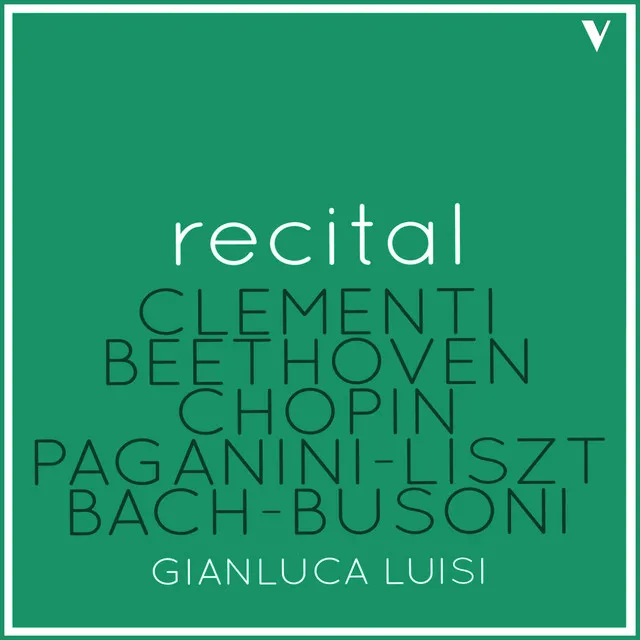 V

recital

CLEMENTI
BEETHOVEN
CHOPIN
PAGANINI-LISZT
BACH-BUSONI

GIANLUCA LUISI